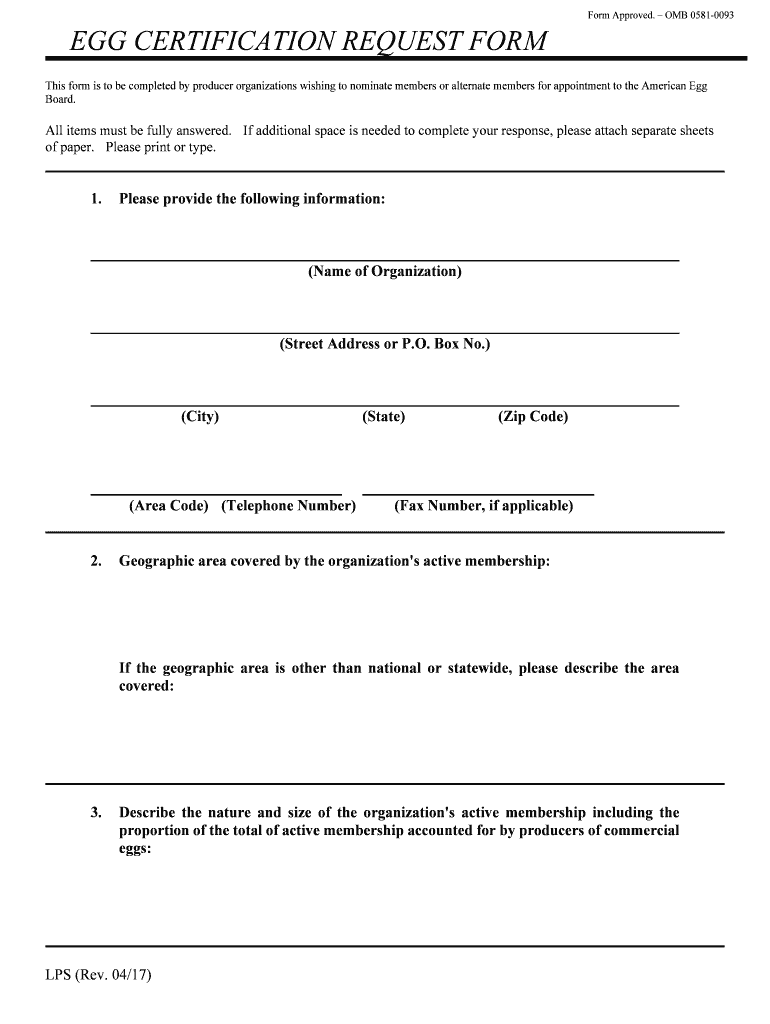 Form Approved. – OMB 0581-0093

EGG CERTIFICATION REQUEST FORM

This form is to be completed by producer organizations wishing to nominate members or alternate members for appointment to the American Egg Board.

All items must be fully answered. If additional space is needed to complete your response, please attach separate sheets of paper. Please print or type.

1. Please provide the following information:

(Name of Organization)

(Street Address or P.O. Box No.)

(City) (State) (Zip Code)

(Area Code) (Telephone Number) (Fax Number, if applicable)

2. Geographic area covered by the organization's active membership:

If the geographic area is other than national or statewide, please describe the area covered:

3. Describe the nature and size of the organization's active membership including the proportion of the total of active membership accounted for by producers of commercial eggs:

LPS (Rev. 04/17)